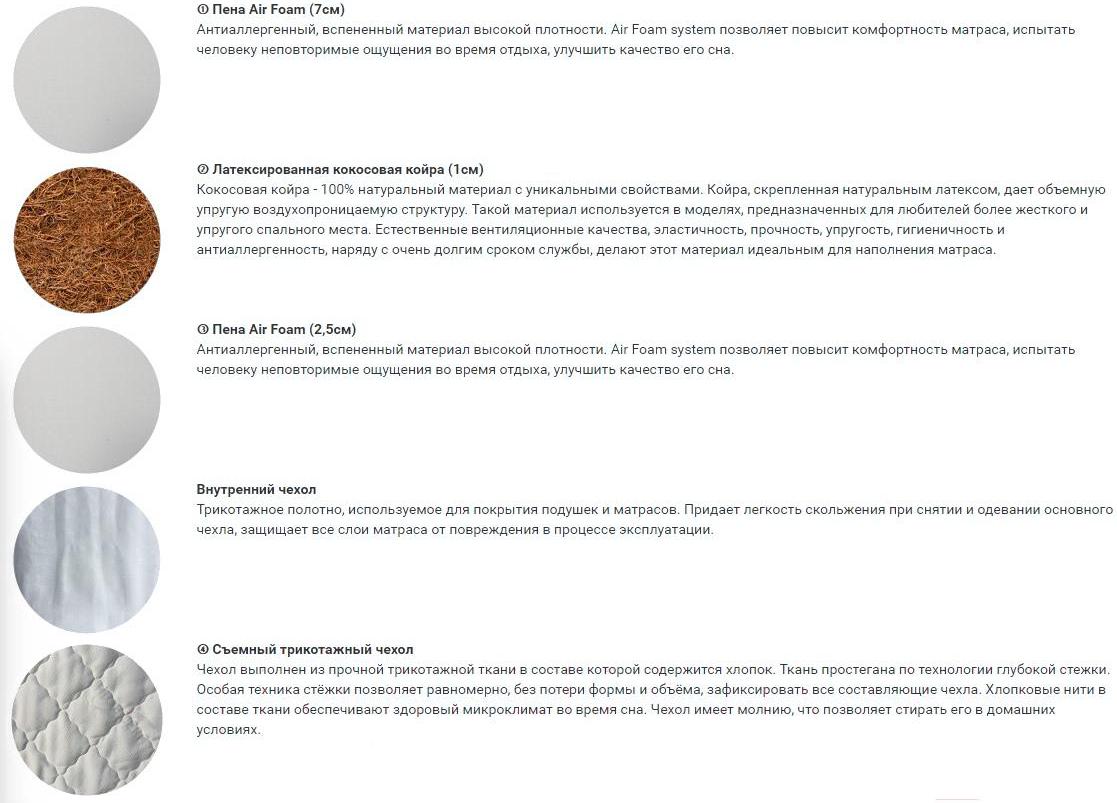 ① Пена Air Foam (7см)
Антиаллергенный, вспененный материал высокой плотности. Air Foam system позволяет повысит комфортность матраса, испытать человеку неповторимые ощущения во время отдыха, улучшить качество его сна.

② Латексированная кокосовая койра (1см)
Кокосовая койра - 100% натуральный материал с уникальными свойствами. Койра, скрепленная натуральным латексом, дает объемную упругую воздухопроницаемую структуру. Такой материал используется в моделях, предназначенных для любителей более жесткого и упругого спального места. Естественные вентиляционные качества, эластичность, прочность, упругость, гигиеничность и антиаллергенность, наряду с очень долгим сроком службы, делают этот материал идеальным для наполнения матраса.

③ Пена Air Foam (2,5см)
Антиаллергенный, вспененный материал высокой плотности. Air Foam system позволяет повысит комфортность матраса, испытать человеку неповторимые ощущения во время отдыха, улучшить качество его сна.

Внутренний чехол
Трикотажное полотно, используемое для покрытия подушек и матрасов. Придает легкость скольжения при снятии и одевании основного чехла, защищает все слои матраса от повреждения в процессе эксплуатации.

④ Съемный трикотажный чехол
Чехол выполнен из прочной трикотажной ткани в составе которой содержится хлопок. Ткань простегана по технологии глубокой стежки. Особая техника стёжки позволяет равномерно, без потери формы и объёма, зафиксировать все составляющие чехла. Хлопковые нити в составе ткани обеспечивают здоровый микроклимат во время сна. Чехол имеет молнию, что позволяет стирать его в домашних условиях.